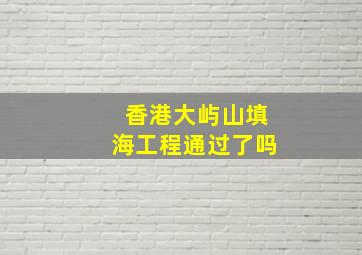 香港大屿山填海工程通过了吗